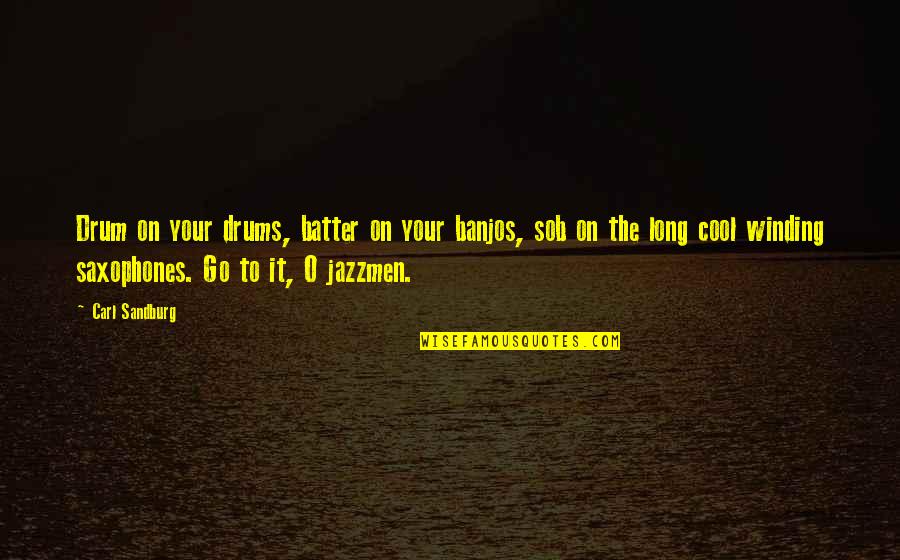 Drum on your drums, batter on your banjos, sob on the long cool winding saxophones. Go to it, O jazzmen.

~ Carl Sandburg

WISEFAMOUSQUOTES.COM